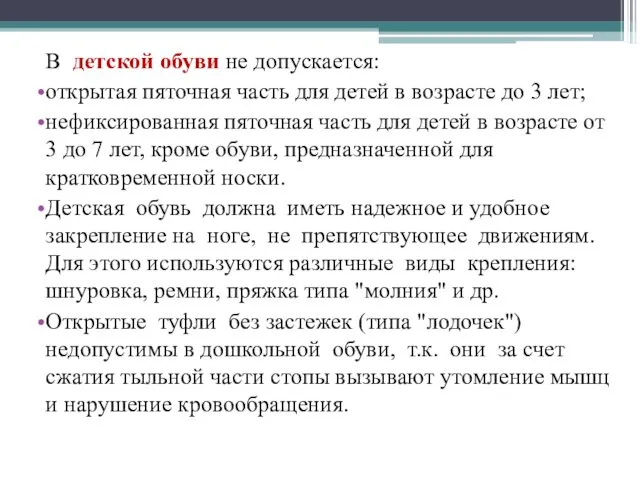 В детской обуви не допускается:

•открытая пяточная часть для детей в возрасте до 3 лет;

•нефиксированная пяточная часть для детей в возрасте от 3 до 7 лет, кроме обуви, предназначенной для кратковременной носки.

•Детская обувь должна иметь надежное и удобное закрепление на ноге, не препятствующее движениям. Для этого используются различные виды крепления: шнуровка, ремни, пряжка типа "молния" и др.

•Открытые туфли без застежек (типа "лодочек") недопустимы в дошкольной обуви, т.к. они за счет сжатия тыльной части стопы вызывают утомление мышц и нарушение кровообращения.